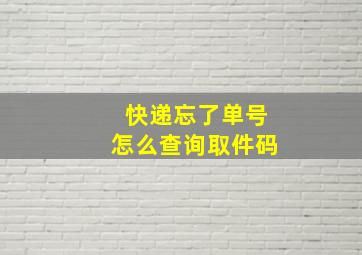 快递忘了单号
怎么查询取件码